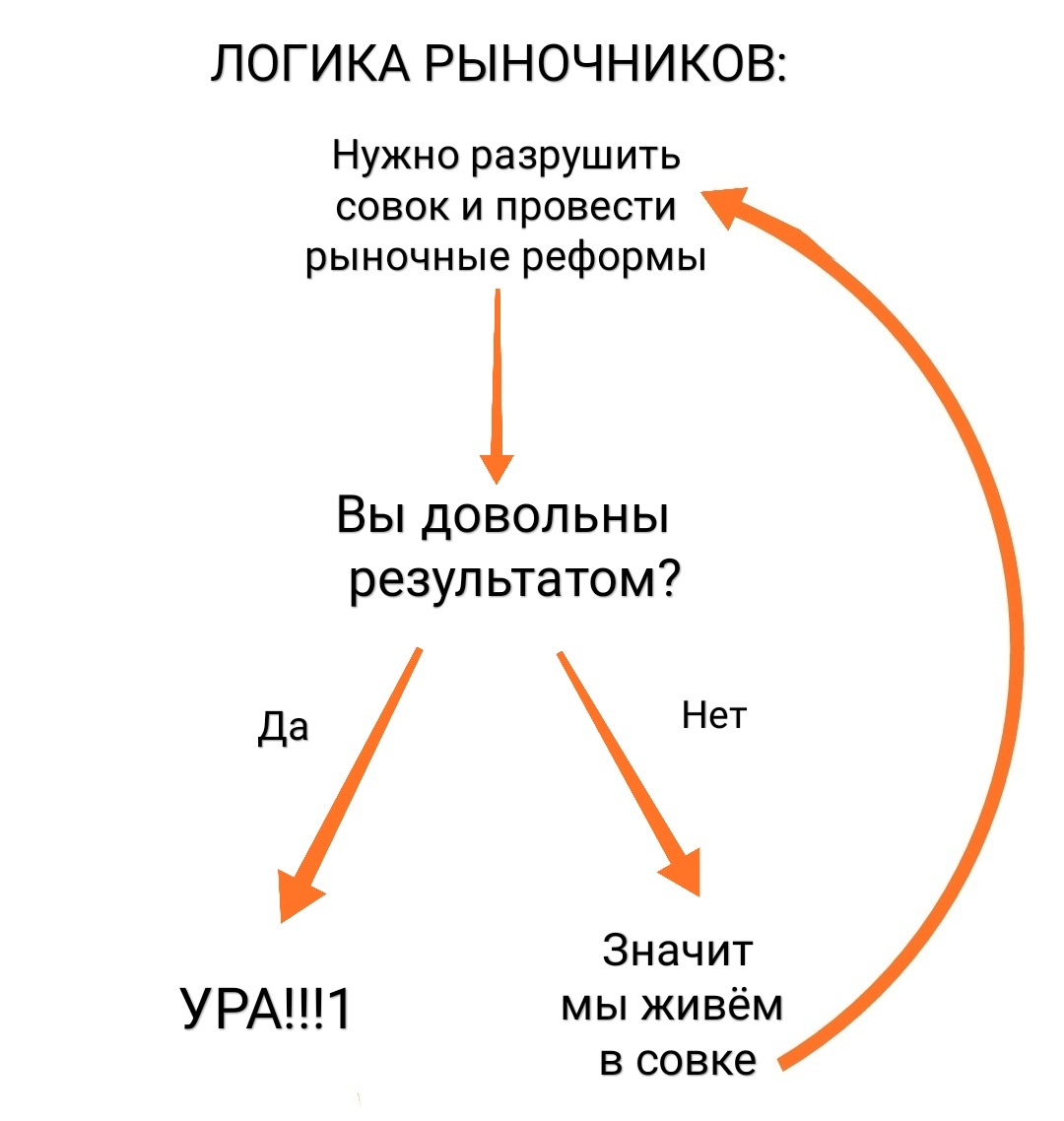 ЛОГИКА РЫНОЧНИКОВ:

Нужно разрушить совок и провести рыночные реформы

Вы довольны результатом?

Да

Нет

УРА!!!1

Значит мы живём в совке